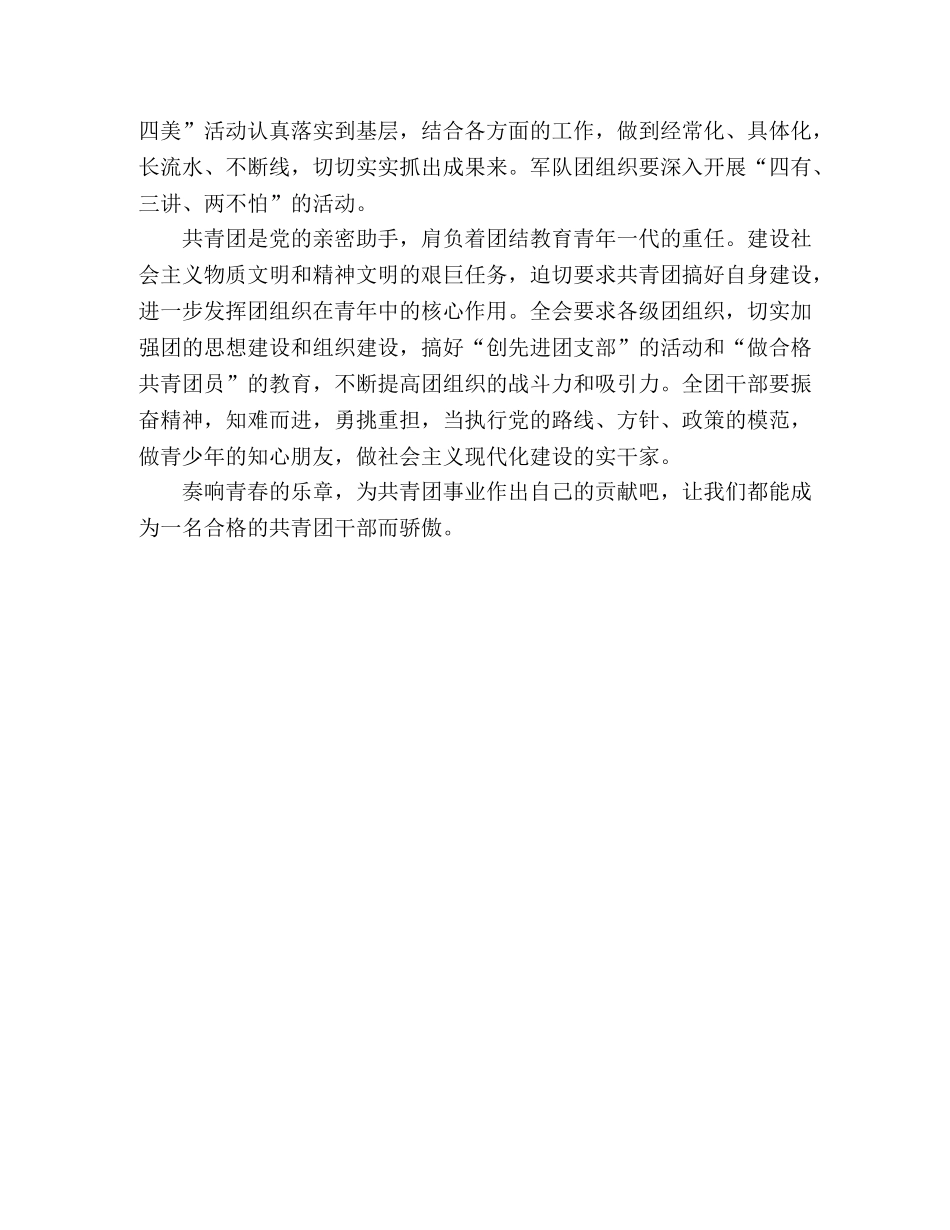 四美”活动认真落实到基层，结合各方面的工作，做到经常化、具体化，长流水、不断线，切切实实抓出成果来。军队团组织要深入开展“四有、三讲、两不怕”的活动。

共青团是党的亲密助手，肩负着团结教育青年一代的重任。建设社会主义物质文明和精神文明的艰巨任务，迫切要求共青团搞好自身建设，进一步发挥团组织在青年中的核心作用。全会要求各级团组织，切实加强团的思想建设和组织建设，搞好“创先进团支部”的活动和“做合格共青团员”的教育，不断提高团组织的战斗力和吸引力。全团干部要振奋精神，知难而进，勇挑重担，当执行党的路线、方针、政策的模范，做青少年的知心朋友，做社会主义现代化建设的实干家。

奏响青春的乐章，为共青团事业作出自己的贡献吧，让我们都能成为一名合格的共青团干部而骄傲。